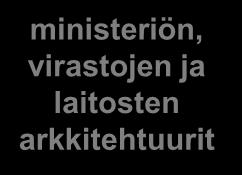 ministeriön, virastojen ja laitosten arkkitehtuurit